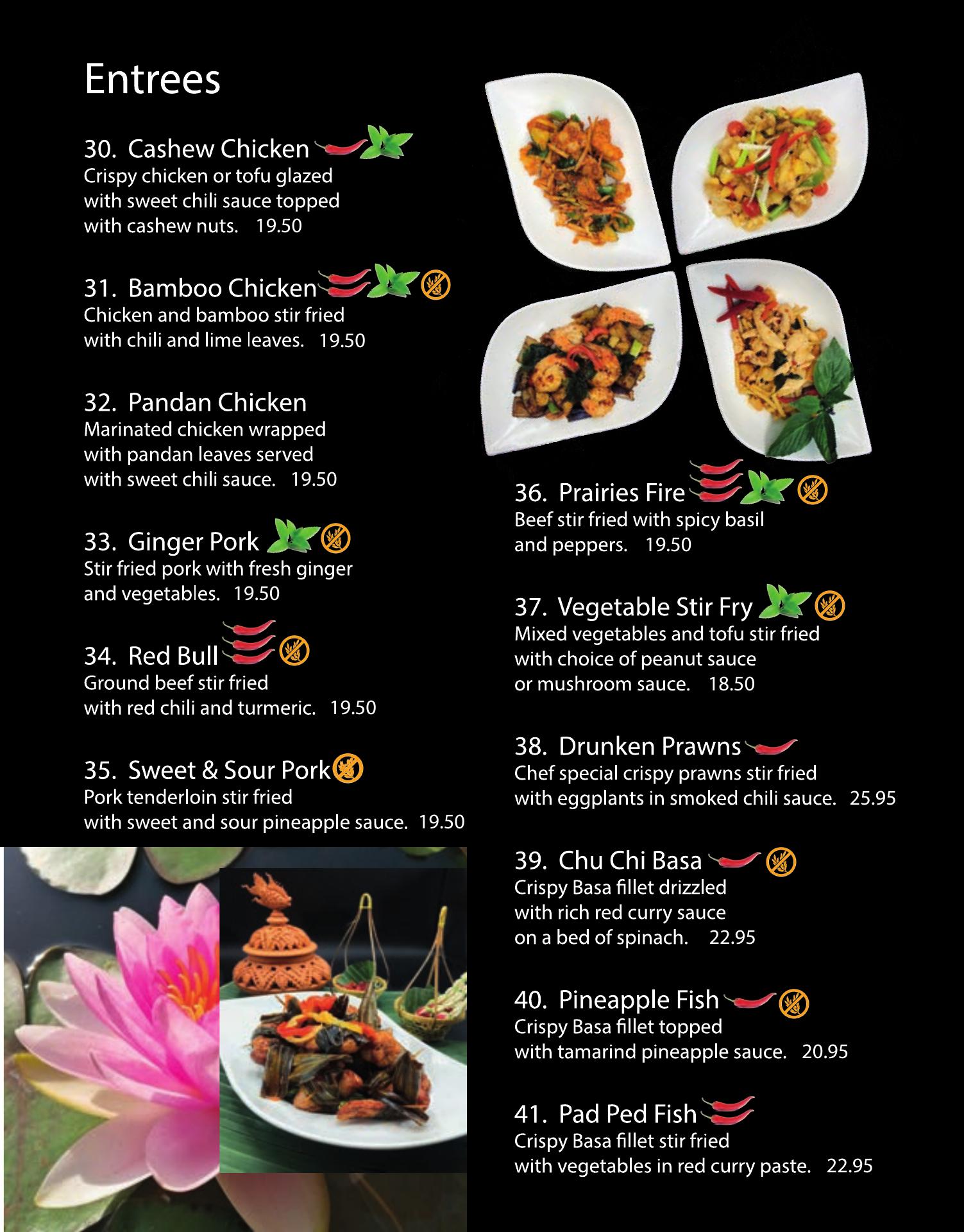 Entrees

30. Cashew Chicken
Crispy chicken or tofu glazed with sweet chili sauce topped with cashew nuts. 19.50

31. Bamboo Chicken
Chicken and bamboo stir fried with chili and lime leaves. 19.50

32. Pandan Chicken
Marinated chicken wrapped with pandan leaves served with sweet chili sauce. 19.50

33. Ginger Pork
Stir fried pork with fresh ginger and vegetables. 19.50

34. Red Bull
Ground beef stir fried with red chili and turmeric. 19.50

35. Sweet & Sour Pork
Pork tenderloin stir fried with sweet and sour pineapple sauce. 19.50

36. Prairies Fire
Beef stir fried with spicy basil and peppers. 19.50

37. Vegetable Stir Fry
Mixed vegetables and tofu stir fried with choice of peanut sauce or mushroom sauce. 18.50

38. Drunken Prawns
Chef special crispy prawns stir fried with eggplants in smoked chili sauce. 25.95

39. Chu Chi Basa
Crispy Basa fillet drizzled with rich red curry sauce on a bed of spinach. 22.95

40. Pineapple Fish
Crispy Basa fillet topped with tamarind pineapple sauce. 20.95

41. Pad Ped Fish
Crispy Basa fillet stir fried with vegetables in red curry paste. 22.95